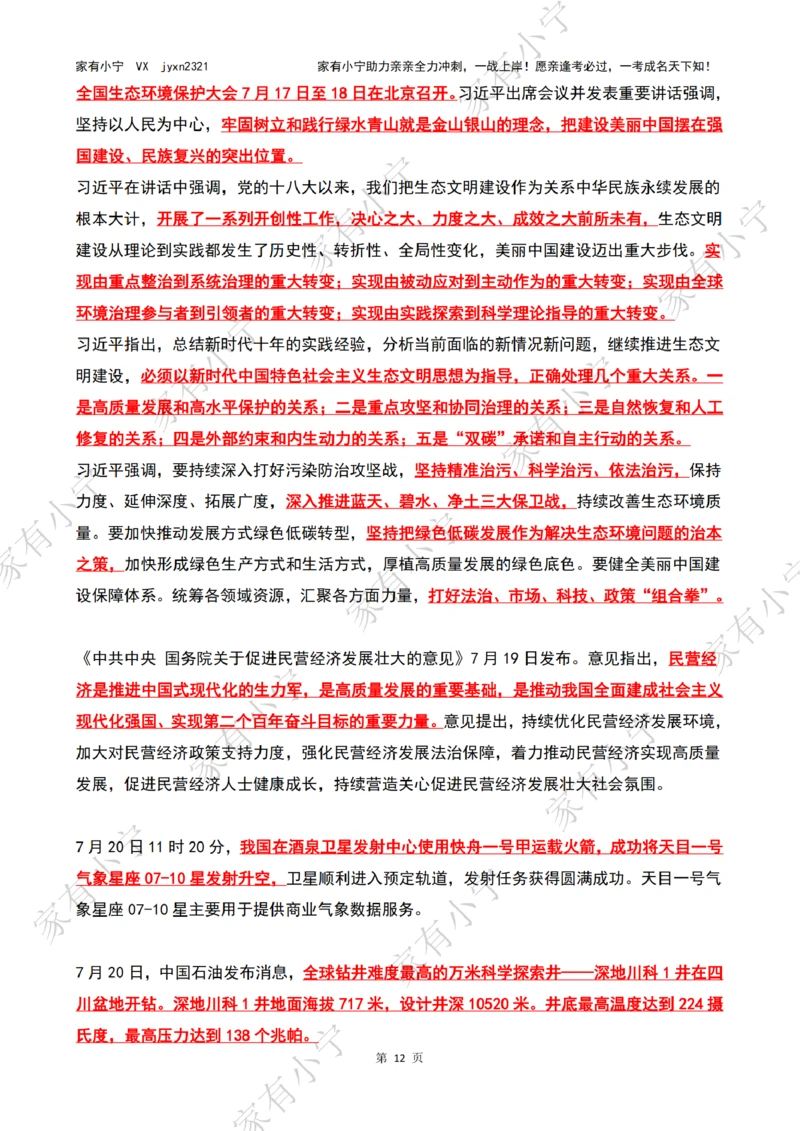 家有小宁 VX jyxn2321 家有小宁助力亲亲全力冲刺，一战上岸！愿亲逢考必过，一考成名天下知！

全国生态环境保护大会 7 月 17 日至 18 日在北京召开。习近平出席会议并发表重要讲话强调，坚持以人民为中心，牢固树立和践行绿水青山就是金山银山的理念，把建设美丽中国摆在强国建设、民族复兴的突出位置。

习近平在讲话中强调，党的十八大以来，我们把生态文明建设作为关系中华民族永续发展的根本大计，开展了一系列开创性工作，决心之大、力度之大、成效之大前所未有，生态文明建设从理论到实践都发生了历史性、转折性、全局性变化，美丽中国建设迈出重大步伐。实现由重点整治到系统治理的重大转变；实现由被动应对到主动作为的重大转变；实现由全球环境治理参与者到引领者的重大转变；实现由实践探索到科学理论指导的重大转变。

习近平指出，总结新时代十年的实践经验，分析当前面临的新情况新问题，继续推进生态文明建设，必须以新时代中国特色社会主义生态文明思想为指导，正确处理几个重大关系。一是高质量发展和高水平保护的关系；二是重点攻坚和协同治理的关系；三是自然恢复和人工修复的关系；四是外部约束和内生动力的关系；五是“双碳”承诺和自主行动的关系。

习近平强调，要持续深入打好污染防治攻坚战，坚持精准治污、科学治污、依法治污，保持力度、延伸深度、拓展广度，深入推进蓝天、碧水、净土三大保卫战，持续改善生态环境质量。要加快推动发展方式绿色低碳转型，坚持把绿色低碳发展作为解决生态环境问题的治本之策，加快形成绿色生产方式和生活方式，厚植高质量发展的绿色底色。要健全美丽中国建设保障体系。统筹各领域资源，汇聚各方面力量，打好法治、市场、科技、政策“组合拳”。

《中共中央 国务院关于促进民营经济发展壮大的意见》7 月 19 日发布。意见指出，民营经济是推进中国式现代化的生力军，是高质量发展的重要基础，是推动我国全面建成社会主义现代化强国、实现第二个百年奋斗目标的重要力量。意见提出，持续优化民营经济发展环境，加大对民营经济政策支持力度，强化民营经济发展法治保障，着力推动民营经济实现高质量发展，促进民营经济人士健康成长，持续营造关心促进民营经济发展壮大社会氛围。

7 月 20 日 11 时 20 分，我国在酒泉卫星发射中心使用快舟一号甲运载火箭，成功将天目一号气象星座 07-10 星发射升空，卫星顺利进入预定轨道，发射任务获得圆满成功。天目一号气象星座 07-10 星主要用于提供商业气象数据服务。

7 月 20 日，中国石油发布消息，全球钻井难度最高的万米科学探索井——深地川科 1 井在四川盆地开钻。深地川科 1 井地面海拔 717 米，设计井深 10520 米。井底最高温度达到 224 摄氏度，最高压力达到 138 个兆帕。

第 12 页